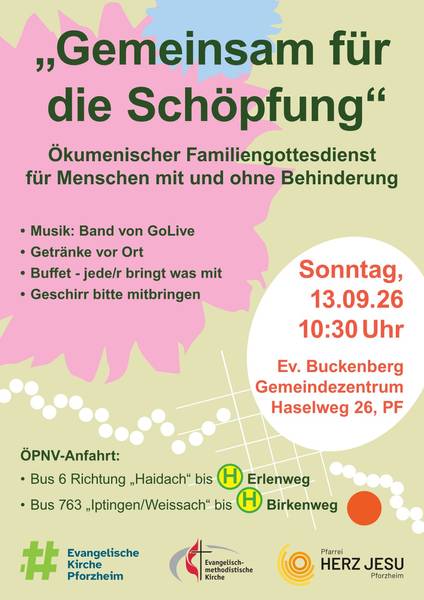 „Gemeinsam für die Schöpfung“

Ökumenischer Familiengottesdienst
für Menschen mit und ohne Behinderung

• Musik: Band von GoLive
• Getränke vor Ort
• Buffet - jede/r bringt was mit
• Geschirr bitte mitbringen

Sonntag,
13.09.26
10:30 Uhr

Ev. Buckenberg
Gemeindezentrum
Haselweg 26, PF

ÖPNV-Anfahrt:
• Bus 6 Richtung „Haidach“ bis H Erlenweg
• Bus 763 „Iptingen/Weissach“ bis H Birkenweg

Evangelische
Kirche
Pforzheim

Evangelisch-
methodistische
Kirche

Pfarrei
HERZ JESU
Pforzheim